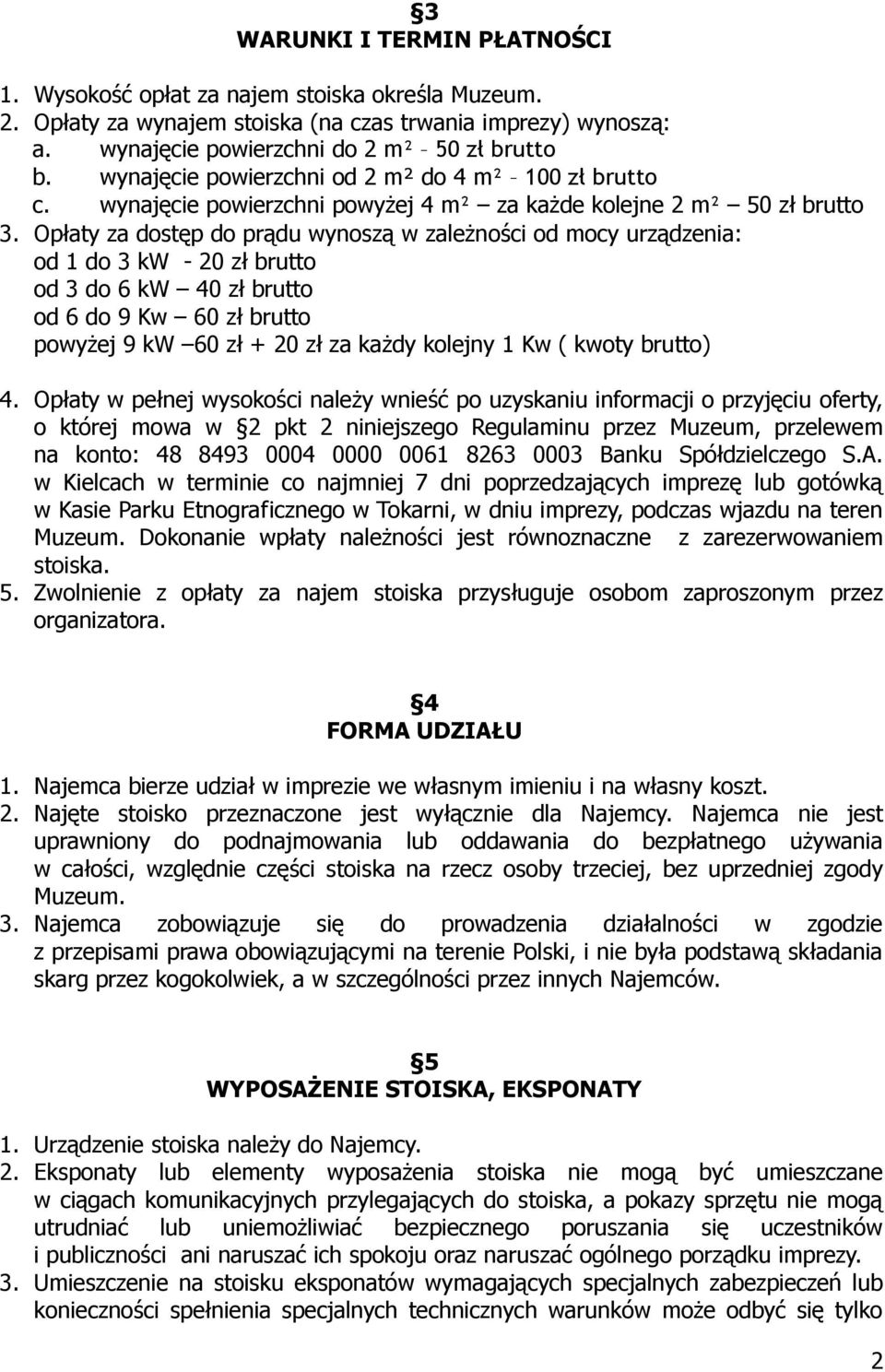 §3
WARUNKI I TERMIN PŁATNOŚCI

1. Wysokość opłat za najem stoiska określa Muzeum.
2. Opłaty za wynajem stoiska (na czas trwania imprezy) wynoszą:
a. wynajęcie powierzchni do 2 m² - 50 zł brutto
b. wynajęcie powierzchni od 2 m² do 4 m² - 100 zł brutto
c. wynajęcie powierzchni powyżej 4 m² – za każde kolejne 2 m² – 50 zł brutto
3. Opłaty za dostęp do prądu wynoszą w zależności od mocy urządzenia:
od 1 do 3 kW - 20 zł brutto
od 3 do 6 kW – 40 zł brutto
od 6 do 9 Kw – 60 zł brutto
powyżej 9 kW –60 zł + 20 zł za każdy kolejny 1 Kw ( kwoty brutto)

4. Opłaty w pełnej wysokości należy wnieść po uzyskaniu informacji o przyjęciu oferty, o której mowa w §2 pkt 2 niniejszego Regulaminu przez Muzeum, przelewem na konto: 48 8493 0004 0000 0061 8263 0003 Banku Spółdzielczego S.A. w Kielcach w terminie co najmniej 7 dni poprzedzających imprezę lub gotówką w Kasie Parku Etnograficznego w Tokarni, w dniu imprezy, podczas wjazdu na teren Muzeum. Dokonanie wpłaty należności jest równoznaczne z zarezerwowaniem stoiska.
5. Zwolnienie z opłaty za najem stoiska przysługuje osobom zaproszonym przez organizatora.

§4
FORMA UDZIAŁU

1. Najemca bierze udział w imprezie we własnym imieniu i na własny koszt.
2. Najęte stoisko przeznaczone jest wyłącznie dla Najemcy. Najemca nie jest uprawniony do podnajmowania lub oddawania do bezpłatnego używania w całości, względnie części stoiska na rzecz osoby trzeciej, bez uprzedniej zgody Muzeum.
3. Najemca zobowiązuje się do prowadzenia działalności w zgodzie z przepisami prawa obowiązującymi na terenie Polski, i nie była podstawą składania skarg przez kogokolwiek, a w szczególności przez innych Najemców.

§5
WYPOSAŻENIE STOISKA, EKSPONATY

1. Urządzenie stoiska należy do Najemcy.
2. Eksponaty lub elementy wyposażenia stoiska nie mogą być umieszczane w ciągach komunikacyjnych przylegających do stoiska, a pokazy sprzętu nie mogą utrudniać lub uniemożliwiać bezpiecznego poruszania się uczestników i publiczności ani naruszać ich spokoju oraz naruszać ogólnego porządku imprezy.
3. Umieszczenie na stoisku eksponatów wymagających specjalnych zabezpieczeń lub konieczności spełnienia specjalnych technicznych warunków może odbyć się tylko

2